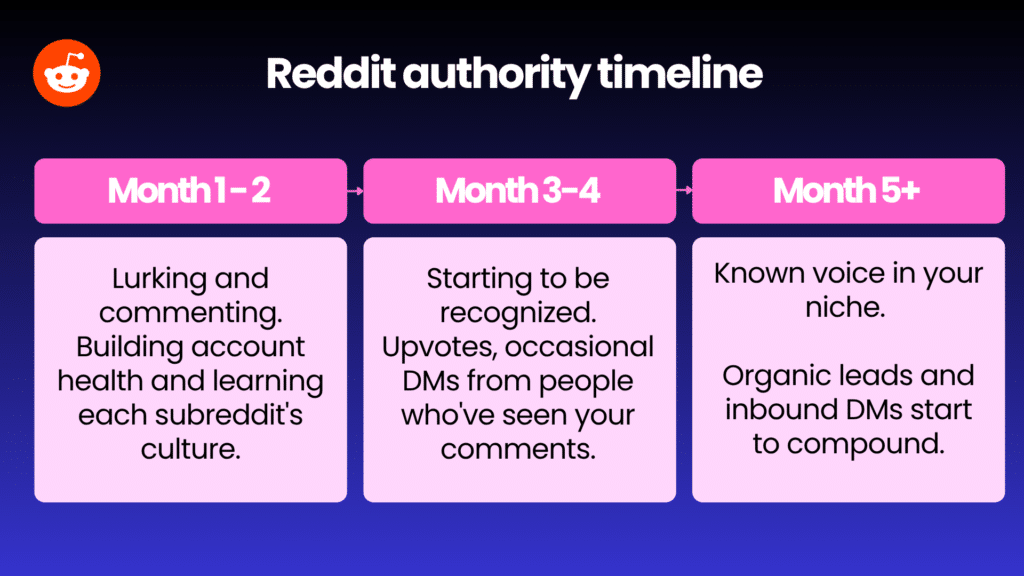 Reddit authority timeline

Month 1 - 2

Lurking and commenting. Building account health and learning each subreddit's culture.

Month 3-4

Starting to be recognized. Upvotes, occasional DMs from people who've seen your comments.

Month 5+

Known voice in your niche.

Organic leads and inbound DMs start to compound.